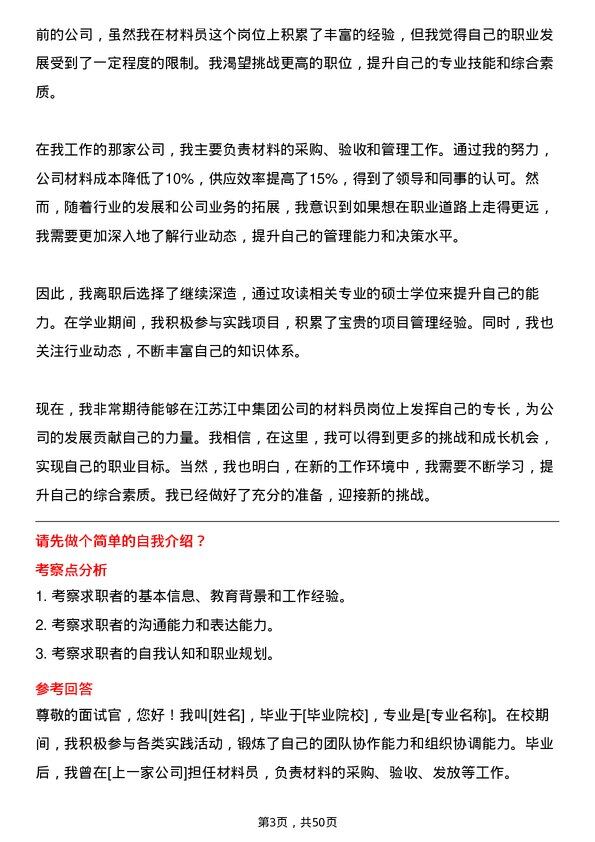 前的公司，虽然我在材料员这个岗位上积累了丰富的经验，但我觉得自己的职业发展受到了一定程度的限制。我渴望挑战更高的职位，提升自己的专业技能和综合素质。

在我工作的那家公司，我主要负责材料的采购、验收和管理工作。通过我的努力，公司材料成本降低了10%，供应效率提高了15%，得到了领导和同事的认可。然而，随着行业的发展和公司业务的拓展，我意识到如果想在职业道路上走得更远，我需要更加深入地了解行业动态，提升自己的管理能力和决策水平。

因此，我离职后选择了继续深造，通过攻读相关专业的硕士学位来提升自己的能力。在学业期间，我积极参与实践项目，积累了宝贵的项目管理经验。同时，我也关注行业动态，不断丰富自己的知识体系。

现在，我非常期待能够在江苏江中集团公司的材料员岗位上发挥自己的专长，为公司的发展贡献自己的力量。我相信，在这里，我可以得到更多的挑战和成长机会，实现自己的职业目标。当然，我也明白，在新的工作环境中，我需要不断学习，提升自己的综合素质。我已经做好了充分的准备，迎接新的挑战。

请先做个简单的自我介绍？

考察点分析

1. 考察求职者的基本信息、教育背景和工作经验。

2. 考察求职者的沟通能力和表达能力。

3. 考察求职者的自我认知和职业规划。

参考回答

尊敬的面试官，您好！我叫[姓名]，毕业于[毕业院校]，专业是[专业名称]。在校期间，我积极参与各类实践活动，锻炼了自己的团队协作能力和组织协调能力。毕业后，我曾在[上一家公司]担任材料员，负责材料的采购、验收、发放等工作。

第3页，共50页